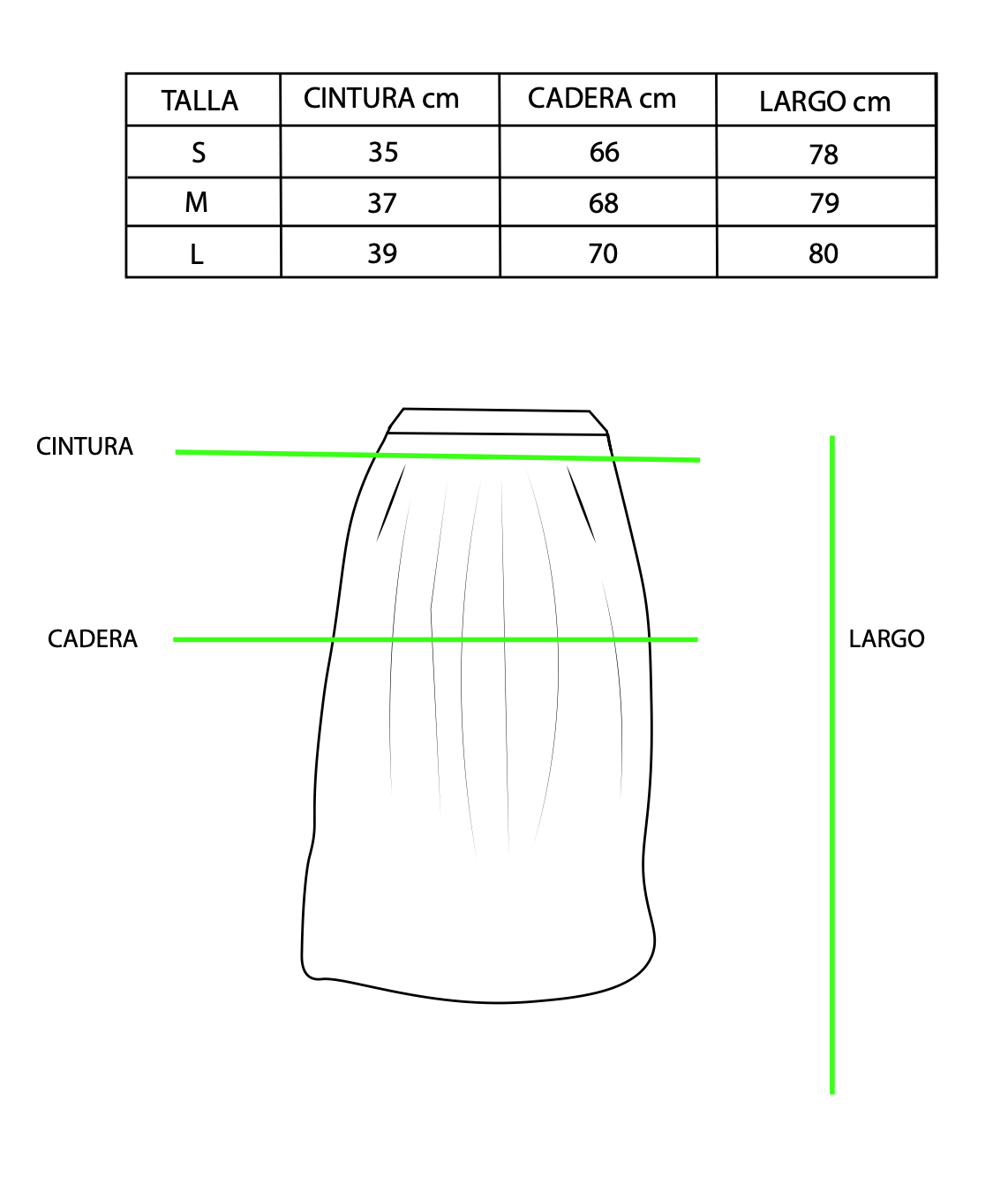 | TALLA | CINTURA cm | CADERA cm | LARGO cm |
|---|---|---|---|
| S | 35 | 66 | 78 |
| M | 37 | 68 | 79 |
| L | 39 | 70 | 80 |

CINTURA

CADERA

LARGO